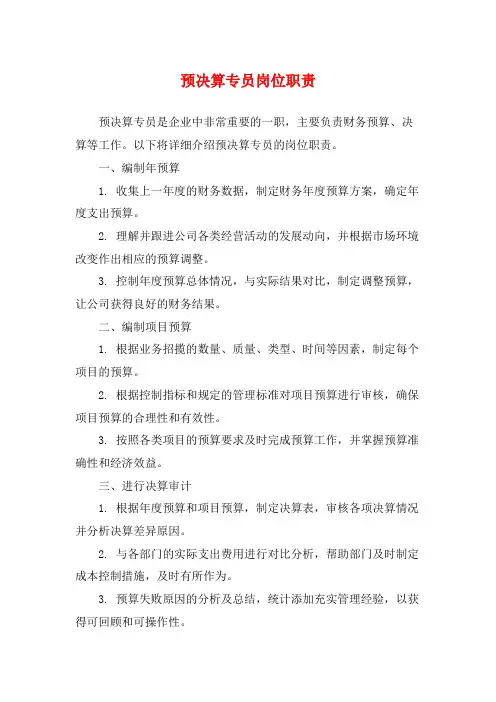 预决算专员岗位职责

预决算专员是企业中非常重要的一职，主要负责财务预算、决算等工作。以下将详细介绍预决算专员的岗位职责。

一、编制年预算

1. 收集上一年度的财务数据，制定财务年度预算方案，确定年度支出预算。

2. 理解并跟进公司各类经营活动的发展动向，并根据市场环境改变作出相应的预算调整。

3. 控制年度预算总体情况，与实际结果对比，制定调整预算，让公司获得良好的财务结果。

二、编制项目预算

1. 根据业务招揽的数量、质量、类型、时间等因素，制定每个项目的预算。

2. 根据控制指标和规定的管理标准对项目预算进行审核，确保项目预算的合理性和有效性。

3. 按照各类项目的预算要求及时完成预算工作，并掌握预算准确性和经济效益。

三、进行决算审计

1. 根据年度预算和项目预算，制定决算表，审核各项决算情况并分析决算差异原因。

2. 与各部门的实际支出费用进行对比分析，帮助部门及时制定成本控制措施，及时有所作为。

3. 预算失败原因的分析及总结，统计添加充实管理经验，以获得可回顾和可操作性。